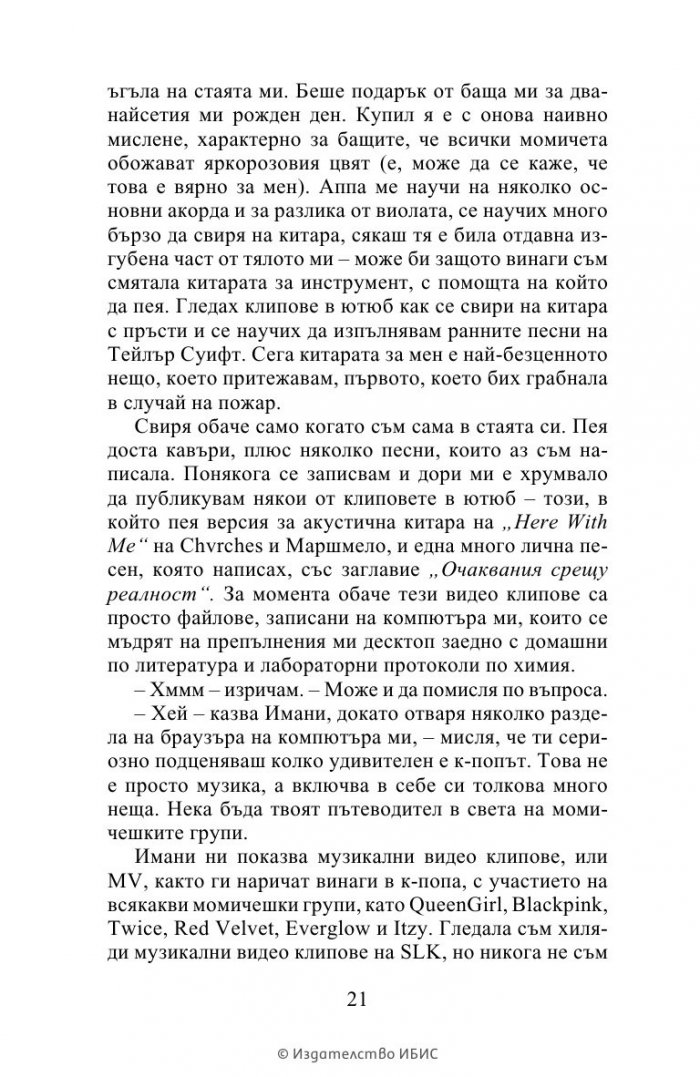 ъгъла на стаята ми. Беше подарък от баща ми за дванайсетия ми рожден ден. Купил я е с онова наивно мислене, характерно за бащите, че всички момичета обожават яркорозовия цвят (е, може да се каже, че това е вярно за мен). Аппа ме научи на няколко основни акорда и за разлика от виолата, се научих много бързо да свиря на китара, сякаш тя е била отдавна изгубена част от тялото ми – може би защото винаги съм смятала китарата за инструмент, с помощта на който да пея. Гледах клипове в ютюб как се свири на китара с пръсти и се научих да изпълнявам ранните песни на Тейлър Суифт. Сега китарата за мен е най-безценното нещо, което притежавам, първото, което бих грабнала в случай на пожар.

Свиря обаче само когато съм сама в стаята си. Пея доста кавъри, плюс няколко песни, които аз съм написала. Понякога се записвам и дори ми е хрумвало да публикувам някои от клиповете в ютюб – този, в който пея версия за акустична китара на „Here With Me“ на Chvrches и Маршмело, и една много лична песен, която написах, със заглавие „Очаквания срещу реалност“. За момента обаче тези видео клипове са просто файлове, записани на компютъра ми, които се мъдрят на препълнения ми десктоп заедно с домашни по литература и лабораторни протоколи по химия.

– Хммм – изричам. – Може и да помисля по въпроса.

– Хей – казва Имани, докато отваря няколко раздела на браузъра на компютъра ми, – мисля, че ти сериозно подценяваш колко удивителен е к-попът. Това не е просто музика, а включва в себе си толкова много неща. Нека бъда твоят пътеводител в света на момичешките групи.

Имани ни показва музикални видео клипове, или MV, както ги наричат винаги в к-попа, с участието на всякакви момичешки групи, като QueenGirl, Blackpink, Twice, Red Velvet, Everglow и Itzy. Гледала съм хиляди музикални видео клипове на SLK, но никога не съм

21

© Издателство ИБИС